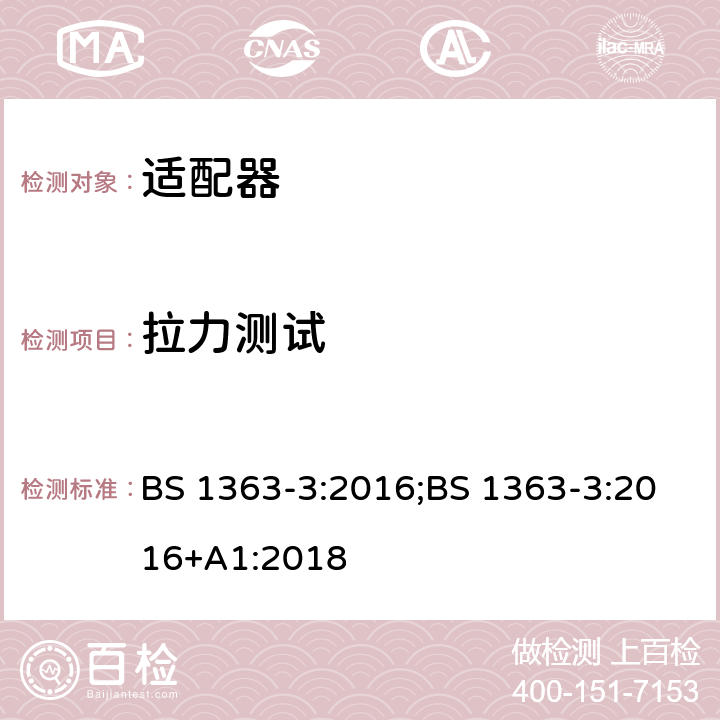 MA CNAS AC ilac-MRA

检测对象： 适配器

检测项目： 拉力测试

检测标准： BS 1363-3:2016;BS 1363-3:2016+A1:2018

百检
Baijiantest.com

做检测 上百检
400-151-7153